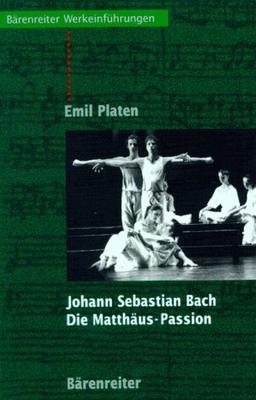 Bärenreiter Werkeinführungen

Emil Platen

Johann Sebastian Bach
Die Matthäus-Passion

Bärenreiter